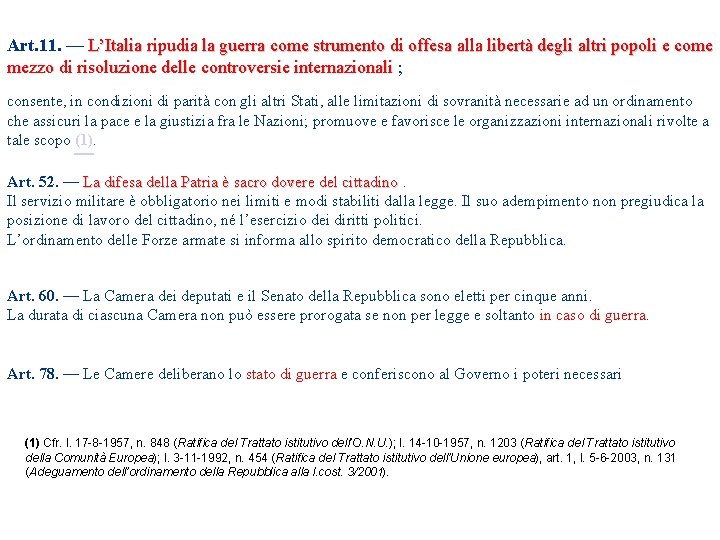 Art.11. — L'Italia ripudia la guerra come strumento di offesa alla libertà degli altri popoli e come mezzo di risoluzione delle controversie internazionali ;

consente, in condizioni di parità con gli altri Stati, alle limitazioni di sovranità necessarie ad un ordinamento che assicuri la pace e la giustizia fra le Nazioni; promuove e favorisce le organizzazioni internazionali rivolte a tale scopo (1).

Art. 52. — La difesa della Patria è sacro dovere del cittadino .
Il servizio militare è obbligatorio nei limiti e modi stabiliti dalla legge. Il suo adempimento non pregiudica la posizione di lavoro del cittadino, né l'esercizio dei diritti politici.
L'ordinamento delle Forze armate si informa allo spirito democratico della Repubblica.

Art. 60. — La Camera dei deputati e il Senato della Repubblica sono eletti per cinque anni.
La durata di ciascuna Camera non può essere prorogata se non per legge e soltanto in caso di guerra.

Art. 78. — Le Camere deliberano lo stato di guerra e conferiscono al Governo i poteri necessari

(1) Cfr. l. 17-8-1957, n. 848 (Ratifica del Trattato istitutivo dell'O.N.U.); l. 14-10-1957, n. 1203 (Ratifica del Trattato istitutivo della Comunità Europea); l. 3-11-1992, n. 454 (Ratifica del Trattato istitutivo dell'Unione europea), art. 1, l. 5-6-2003, n. 131 (Adeguamento dell'ordinamento della Repubblica alla l.cost. 3/2001).